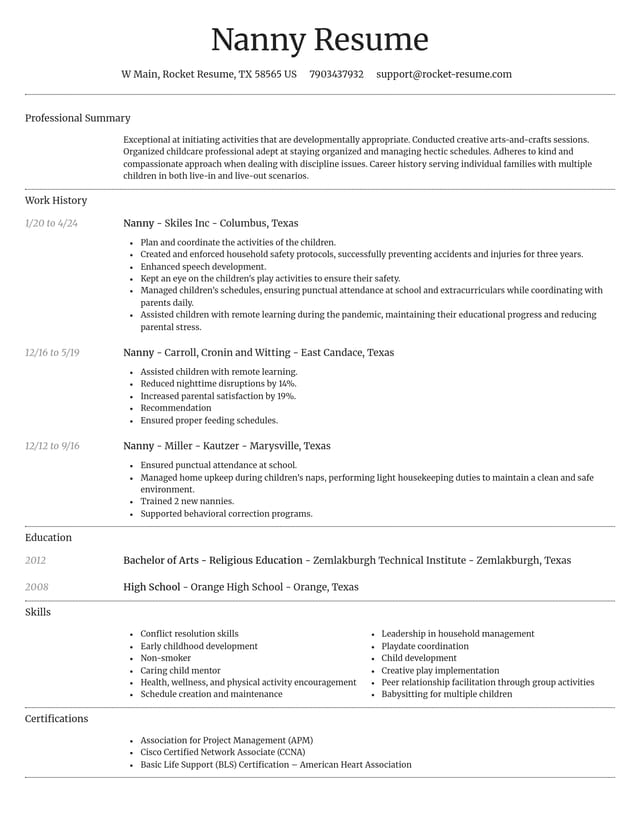 Nanny Resume

W Main, Rocket Resume, TX 58565 US 7903437932 support@rocket-resume.com

Professional Summary

Exceptional at initiating activities that are developmentally appropriate. Conducted creative arts-and-crafts sessions. Organized childcare professional adept at staying organized and managing hectic schedules. Adheres to kind and compassionate approach when dealing with discipline issues. Career history serving individual families with multiple children in both live-in and live-out scenarios.

Work History

1/20 to 4/24

Nanny - Skiles Inc - Columbus, Texas

• Plan and coordinate the activities of the children.
• Created and enforced household safety protocols, successfully preventing accidents and injuries for three years.
• Enhanced speech development.
• Kept an eye on the children's play activities to ensure their safety.
• Managed children's schedules, ensuring punctual attendance at school and extracurriculars while coordinating with parents daily.
• Assisted children with remote learning during the pandemic, maintaining their educational progress and reducing parental stress.

12/16 to 5/19

Nanny - Carroll, Cronin and Witting - East Candace, Texas

• Assisted children with remote learning.
• Reduced nighttime disruptions by 14%.
• Increased parental satisfaction by 19%.
• Recommendation
• Ensured proper feeding schedules.

12/12 to 9/16

Nanny - Miller - Kautzer - Marysville, Texas

• Ensured punctual attendance at school.
• Managed home upkeep during children's naps, performing light housekeeping duties to maintain a clean and safe environment.
• Trained 2 new nannies.
• Supported behavioral correction programs.

Education

2012

Bachelor of Arts - Religious Education - Zemlakburgh Technical Institute - Zemlakburgh, Texas

2008

High School - Orange High School - Orange, Texas

Skills

• Conflict resolution skills
• Early childhood development
• Non-smoker
• Caring child mentor
• Health, wellness, and physical activity encouragement
• Schedule creation and maintenance

• Leadership in household management
• Playdate coordination
• Child development
• Creative play implementation
• Peer relationship facilitation through group activities
• Babysitting for multiple children

Certifications

• Association for Project Management (APM)
• Cisco Certified Network Associate (CCNA)
• Basic Life Support (BLS) Certification – American Heart Association